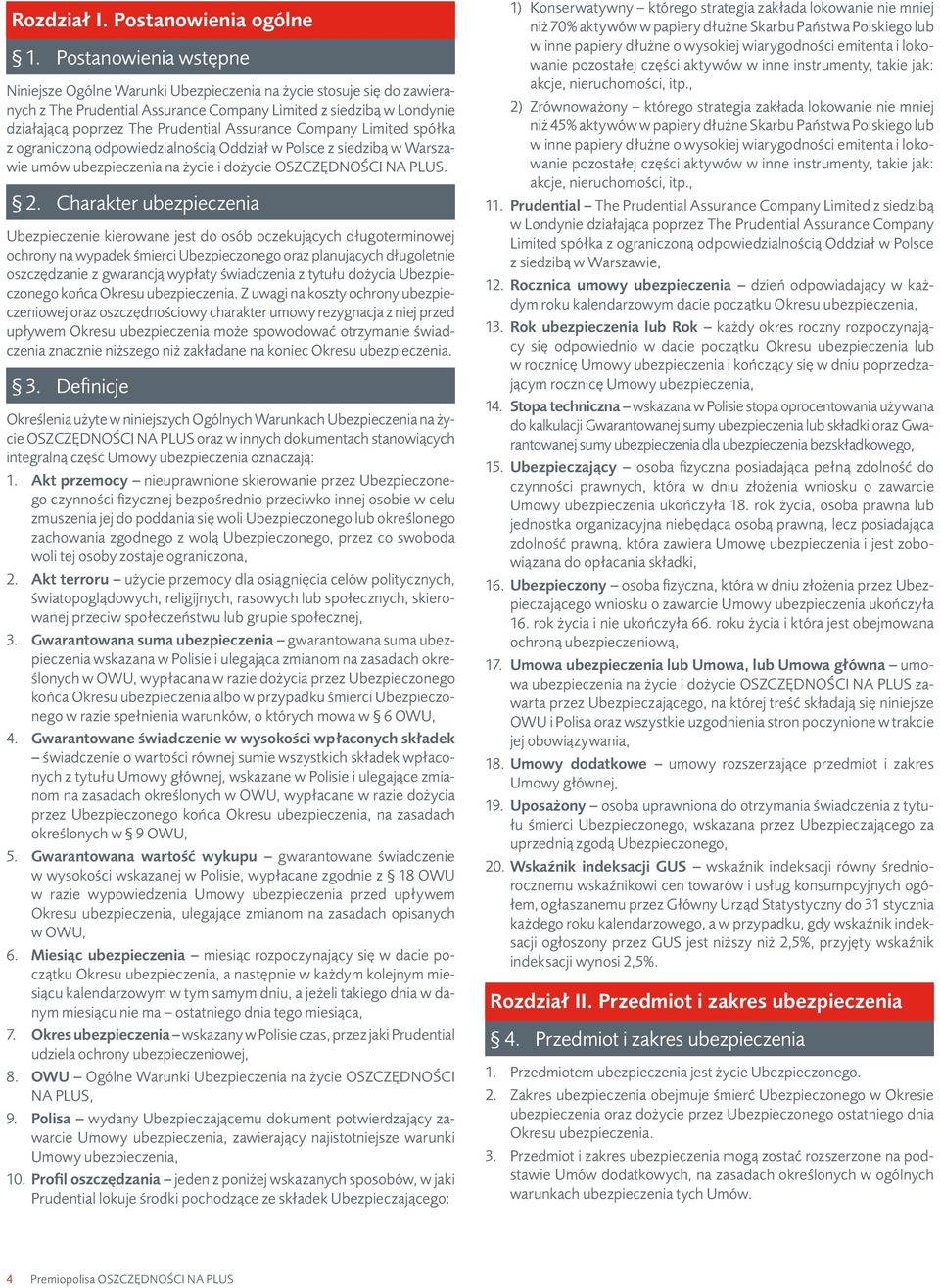 Rozdział I. Postanowienia ogólne

§ 1. Postanowienia wstępne

Niniejsze Ogólne Warunki Ubezpieczenia na życie stosuje się do zawieranych z The Prudential Assurance Company Limited z siedzibą w Londynie działającą poprzez The Prudential Assurance Company Limited spółka z ograniczoną odpowiedzialnością Oddział w Polsce z siedzibą w Warszawie umów ubezpieczenia na życie i dożycie OSZCZĘDNOŚCI NA PLUS.

§ 2. Charakter ubezpieczenia

Ubezpieczenie kierowane jest do osób oczekujących długoterminowej ochrony na wypadek śmierci Ubezpieczonego oraz planujących długoletnie oszczędzanie z gwarancją wypłaty świadczenia z tytułu dożycia Ubezpieczonego końca Okresu ubezpieczenia. Z uwagi na koszty ochrony ubezpieczeniowej oraz oszczędnościowy charakter umowy rezygnacja z niej przed upływem Okresu ubezpieczenia może spowodować otrzymanie świadczenia znacznie niższego niż zakładane na koniec Okresu ubezpieczenia.

§ 3. Definicje

Określenia użyte w niniejszych Ogólnych Warunkach Ubezpieczenia na życie OSZCZĘDNOŚCI NA PLUS oraz w innych dokumentach stanowiących integralną część Umowy ubezpieczenia oznaczają:

1. Akt przemocy – nieuprawnione skierowanie przez Ubezpieczonego czynności fizycznej bezpośrednio przeciwko innej osobie w celu zmuszenia jej do poddania się woli Ubezpieczonego lub określonego zachowania zgodnego z wolą Ubezpieczonego, przez co swoboda woli tej osoby zostaje ograniczona,

2. Akt terroru – użycie przemocy dla osiągnięcia celów politycznych, światopoglądowych, religijnych, rasowych lub społecznych, skierowanej przeciw społeczeństwu lub grupie społecznej,

3. Gwarantowana suma ubezpieczenia – gwarantowana suma ubezpieczenia wskazana w Polisie i ulegająca zmianom na zasadach określonych w OWU, wypłacana w razie dożycia przez Ubezpieczonego końca Okresu ubezpieczenia albo w przypadku śmierci Ubezpieczonego w razie spełnienia warunków, o których mowa w § 6 OWU,

4. Gwarantowane świadczenie w wysokości wpłaconych składek – świadczenie o wartości równej sumie wszystkich składek wpłaconych z tytułu Umowy głównej, wskazane w Polisie i ulegające zmianom na zasadach określonych w OWU, wypłacane w razie dożycia przez Ubezpieczonego końca Okresu ubezpieczenia, na zasadach określonych w § 9 OWU,

5. Gwarantowana wartość wykupu – gwarantowane świadczenie w wysokości wskazanej w Polisie, wypłacane zgodnie z § 18 OWU w razie wypowiedzenia Umowy ubezpieczenia przed upływem Okresu ubezpieczenia, ulegające zmianom na zasadach opisanych w OWU,

6. Miesiąc ubezpieczenia – miesiąc rozpoczynający się w dacie początku Okresu ubezpieczenia, a następnie w każdym kolejnym miesiącu kalendarzowym w tym samym dniu, a jeżeli takiego dnia w danym miesiącu nie ma – ostatniego dnia tego miesiąca,

7. Okres ubezpieczenia – wskazany w Polisie czas, przez jaki Prudential udziela ochrony ubezpieczeniowej,

8. OWU – Ogólne Warunki Ubezpieczenia na życie OSZCZĘDNOŚCI NA PLUS,

9. Polisa – wydany Ubezpieczającemu dokument potwierdzający zawarcie Umowy ubezpieczenia, zawierający najistotniejsze warunki Umowy ubezpieczenia,

10. Profil oszczędzania – jeden z poniżej wskazanych sposobów, w jaki Prudential lokuje środki pochodzące ze składek Ubezpieczającego:

1) Konserwatywny – którego strategia zakłada lokowanie nie mniej niż 70% aktywów w papiery dłużne Skarbu Państwa Polskiego lub w inne papiery dłużne o wysokiej wiarygodności emitenta i lokowanie pozostałej części aktywów w inne instrumenty, takie jak: akcje, nieruchomości, itp.,

2) Zrównoważony – którego strategia zakłada lokowanie nie mniej niż 45% aktywów w papiery dłużne Skarbu Państwa Polskiego lub w inne papiery dłużne o wysokiej wiarygodności emitenta i lokowanie pozostałej części aktywów w inne instrumenty, takie jak: akcje, nieruchomości, itp.,

11. Prudential – The Prudential Assurance Company Limited z siedzibą w Londynie działająca poprzez The Prudential Assurance Company Limited spółka z ograniczoną odpowiedzialnością Oddział w Polsce z siedzibą w Warszawie,

12. Rocznica umowy ubezpieczenia – dzień odpowiadający w każdym roku kalendarzowym dacie początku Okresu ubezpieczenia,

13. Rok ubezpieczenia lub Rok – każdy okres roczny rozpoczynający się odpowiednio w dacie początku Okresu ubezpieczenia lub w rocznicę Umowy ubezpieczenia i kończący się w dniu poprzedzającym rocznicę Umowy ubezpieczenia,

14. Stopa techniczna – wskazana w Polisie stopa oprocentowania używana do kalkulacji Gwarantowanej sumy ubezpieczenia lub składki oraz Gwarantowanej sumy ubezpieczenia dla ubezpieczenia bezskładkowego,

15. Ubezpieczający – osoba fizyczna posiadająca pełną zdolność do czynności prawnych, która w dniu złożenia wniosku o zawarcie Umowy ubezpieczenia ukończyła 18. rok życia, osoba prawna lub jednostka organizacyjna niebędąca osobą prawną, lecz posiadająca zdolność prawną, która zawiera Umowę ubezpieczenia i jest zobowiązana do opłacania składki,

16. Ubezpieczony – osoba fizyczna, która w dniu złożenia przez Ubezpieczającego wniosku o zawarcie Umowy ubezpieczenia ukończyła 16. rok życia i nie ukończyła 66. roku życia i która jest obejmowana ochroną ubezpieczeniową,

17. Umowa ubezpieczenia lub Umowa, lub Umowa główna – umowa ubezpieczenia na życie i dożycie OSZCZĘDNOŚCI NA PLUS zawarta przez Ubezpieczającego, na której treść składają się niniejsze OWU i Polisa oraz wszystkie uzgodnienia stron poczynione w trakcie jej obowiązywania,

18. Umowy dodatkowe – umowy rozszerzające przedmiot i zakres Umowy głównej,

19. Uposażony – osoba uprawniona do otrzymania świadczenia z tytułu śmierci Ubezpieczonego, wskazana przez Ubezpieczającego za uprzednią zgodą Ubezpieczonego,

20. Wskaźnik indeksacji GUS – wskaźnik indeksacji równy średniorocznemu wskaźnikowi cen towarów i usług konsumpcyjnych ogółem, ogłaszanemu przez Główny Urząd Statystyczny do 31 stycznia każdego roku kalendarzowego, a w przypadku, gdy wskaźnik indeksacji ogłoszony przez GUS jest niższy niż 2,5%, przyjęty wskaźnik indeksacji wynosi 2,5%.

Rozdział II. Przedmiot i zakres ubezpieczenia

§ 4. Przedmiot i zakres ubezpieczenia

1. Przedmiotem ubezpieczenia jest życie Ubezpieczonego.

2. Zakres ubezpieczenia obejmuje śmierć Ubezpieczonego w Okresie ubezpieczenia oraz dożycie przez Ubezpieczonego ostatniego dnia Okresu ubezpieczenia.

3. Przedmiot i zakres ubezpieczenia mogą zostać rozszerzone na podstawie Umów dodatkowych, na zasadach określonych w ogólnych warunkach ubezpieczenia tych Umów.

4 Premiopolisa OSZCZĘDNOŚCI NA PLUS